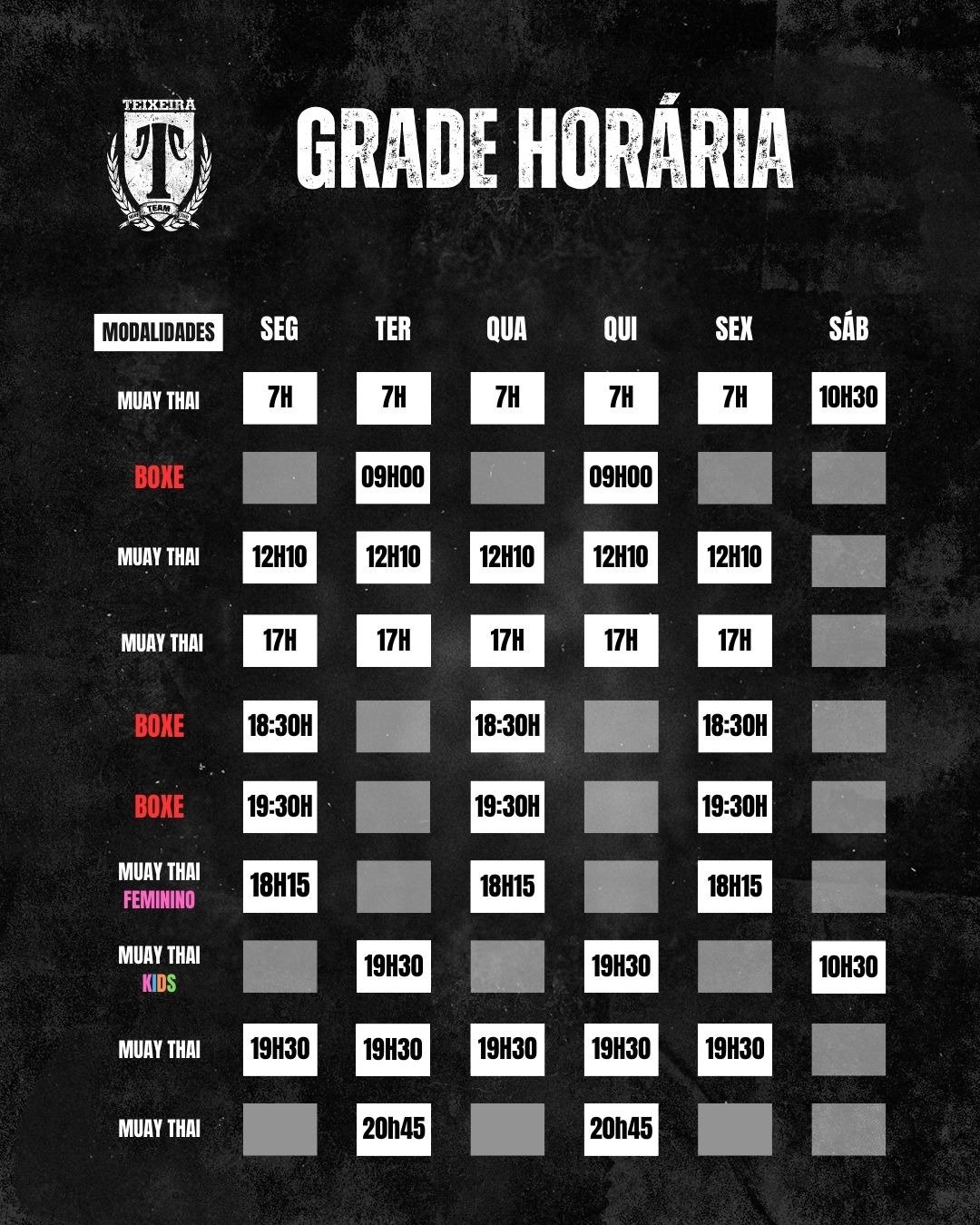 TEIXEIRA
T
TEAM

GRADE HORÁRIA

| MODALIDADES | SEG | TER | QUA | QUI | SEX | SÁB |
|---|---|---|---|---|---|---|
| MUAY THAI | 7H | 7H | 7H | 7H | 7H | 10H30 |
| BOXE | | 09H00 | | 09H00 | | |
| MUAY THAI | 12H10 | 12H10 | 12H10 | 12H10 | 12H10 | |
| MUAY THAI | 17H | 17H | 17H | 17H | 17H | |
| BOXE | 18:30H | | 18:30H | | 18:30H | |
| BOXE | 19:30H | | 19:30H | | 19:30H | |
| MUAY THAI FEMININO | 18H15 | | 18H15 | | 18H15 | |
| MUAY THAI KIDS | | 19H30 | | 19H30 | | 10H30 |
| MUAY THAI | 19H30 | 19H30 | 19H30 | 19H30 | 19H30 | |
| MUAY THAI | | 20h45 | | 20h45 | | |